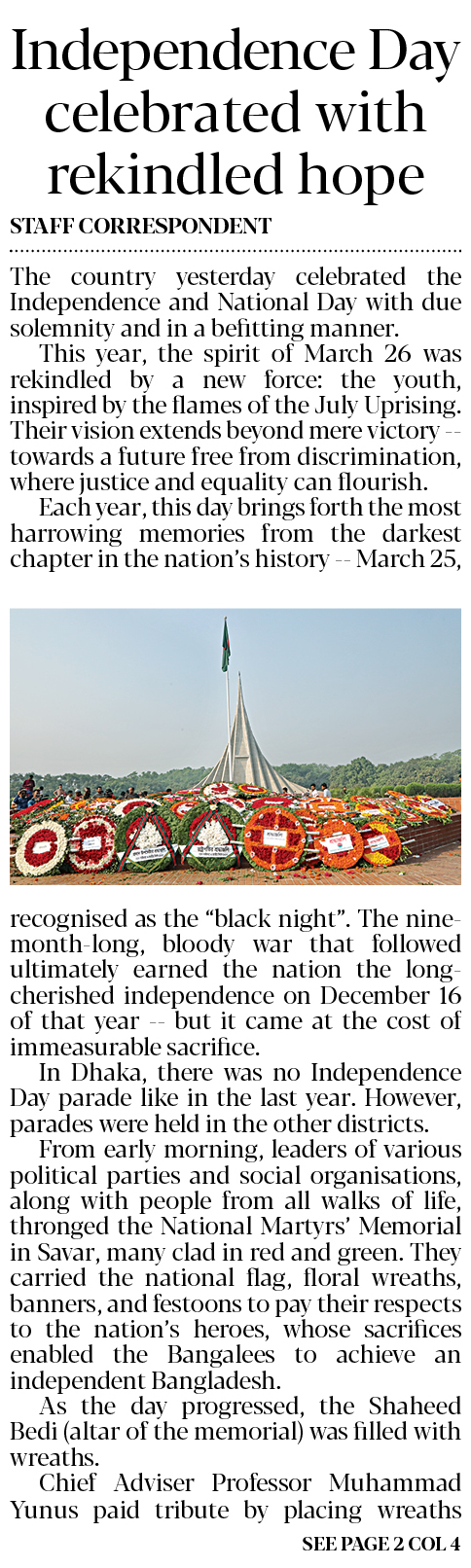 Independence Day celebrated with rekindled hope

STAFF CORRESPONDENT

The country yesterday celebrated the Independence and National Day with due solemnity and in a befitting manner.

This year, the spirit of March 26 was rekindled by a new force: the youth, inspired by the flames of the July Uprising. Their vision extends beyond mere victory -- towards a future free from discrimination, where justice and equality can flourish.

Each year, this day brings forth the most harrowing memories from the darkest chapter in the nation's history -- March 25, recognised as the "black night". The nine-month-long, bloody war that followed ultimately earned the nation the long-cherished independence on December 16 of that year -- but it came at the cost of immeasurable sacrifice.

In Dhaka, there was no Independence Day parade like in the last year. However, parades were held in the other districts.

From early morning, leaders of various political parties and social organisations, along with people from all walks of life, thronged the National Martyrs' Memorial in Savar, many clad in red and green. They carried the national flag, floral wreaths, banners, and festoons to pay their respects to the nation's heroes, whose sacrifices enabled the Bangalees to achieve an independent Bangladesh.

As the day progressed, the Shaheed Bedi (altar of the memorial) was filled with wreaths.

Chief Adviser Professor Muhammad Yunus paid tribute by placing wreaths

SEE PAGE 2 COL 4